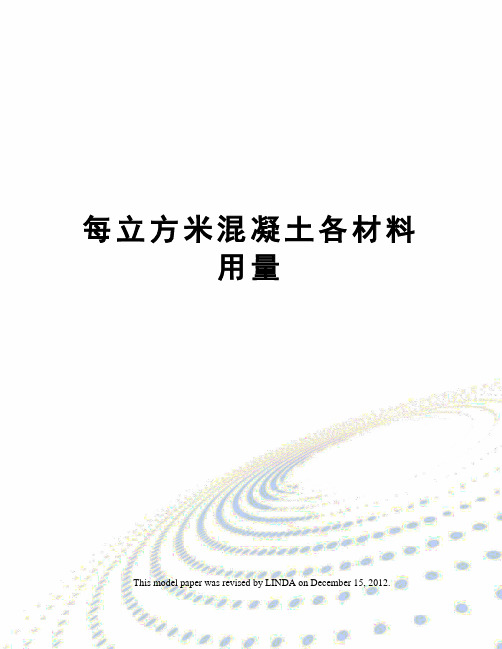 每立方米混凝土各材料用量

This model paper was revised by LINDA on December 15, 2012.